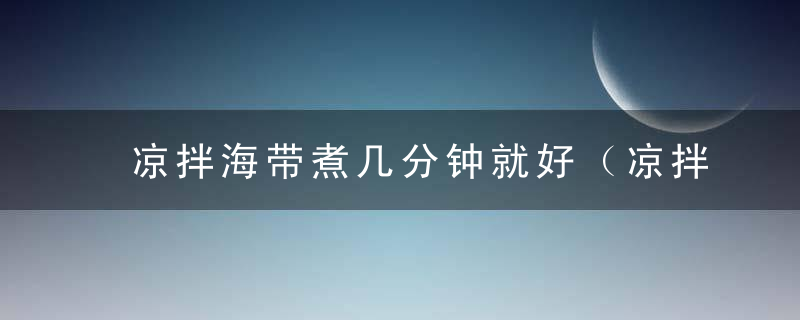 凉拌海带煮几分钟就好（凉拌